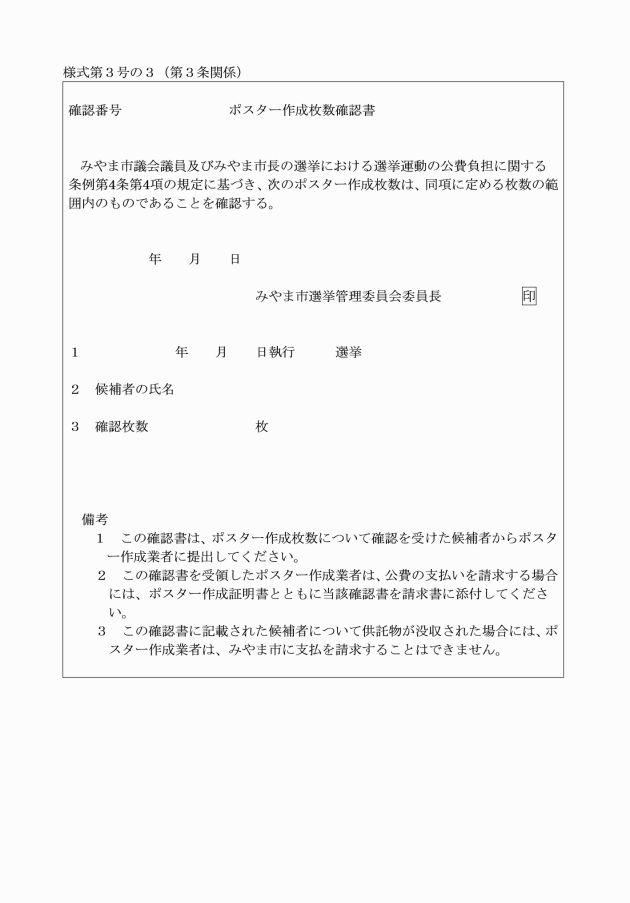 様式第３号の３（第３条関係）

確認番号　　　　　　　　ポスター作成枚数確認書

みやま市議会議員及びみやま市長の選挙における選挙運動の公費負担に関する条例第4条第4項の規定に基づき、次のポスター作成枚数は、同項に定める枚数の範囲内のものであることを確認する。

年　　月　　日

みやま市選挙管理委員会委員長　　　　印

１　　　　　　年　　月　　日執行　　　選挙

２　候補者の氏名

３　確認枚数　　　　　　　　枚

備考
１　この確認書は、ポスター作成枚数について確認を受けた候補者からポスター作成業者に提出してください。
２　この確認書を受領したポスター作成業者は、公費の支払いを請求する場合には、ポスター作成証明書とともに当該確認書を請求書に添付してください。
３　この確認書に記載された候補者について供託物が没収された場合には、ポスター作成業者は、みやま市に支払を請求することはできません。